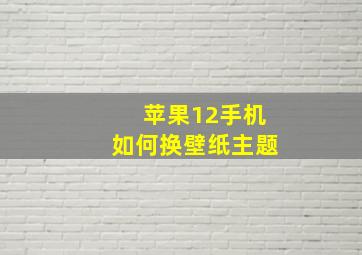 苹果12手机
如何换壁纸主题